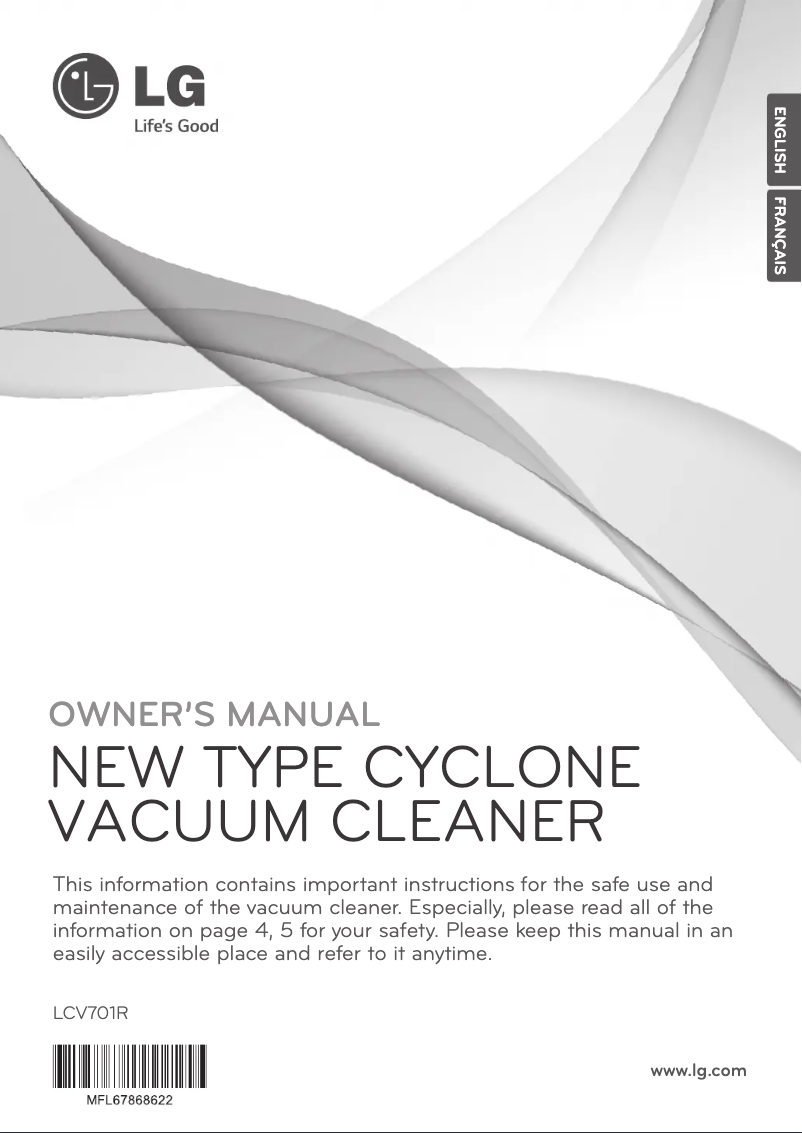 LG
Life's Good

ENGLISH
FRANÇAIS

OWNER'S MANUAL

NEW TYPE CYCLONE VACUUM CLEANER

This information contains important instructions for the safe use and maintenance of the vacuum cleaner. Especially, please read all of the information on page 4, 5 for your safety. Please keep this manual in an easily accessible place and refer to it anytime.

LCV701R

MFL67868622

www.lg.com